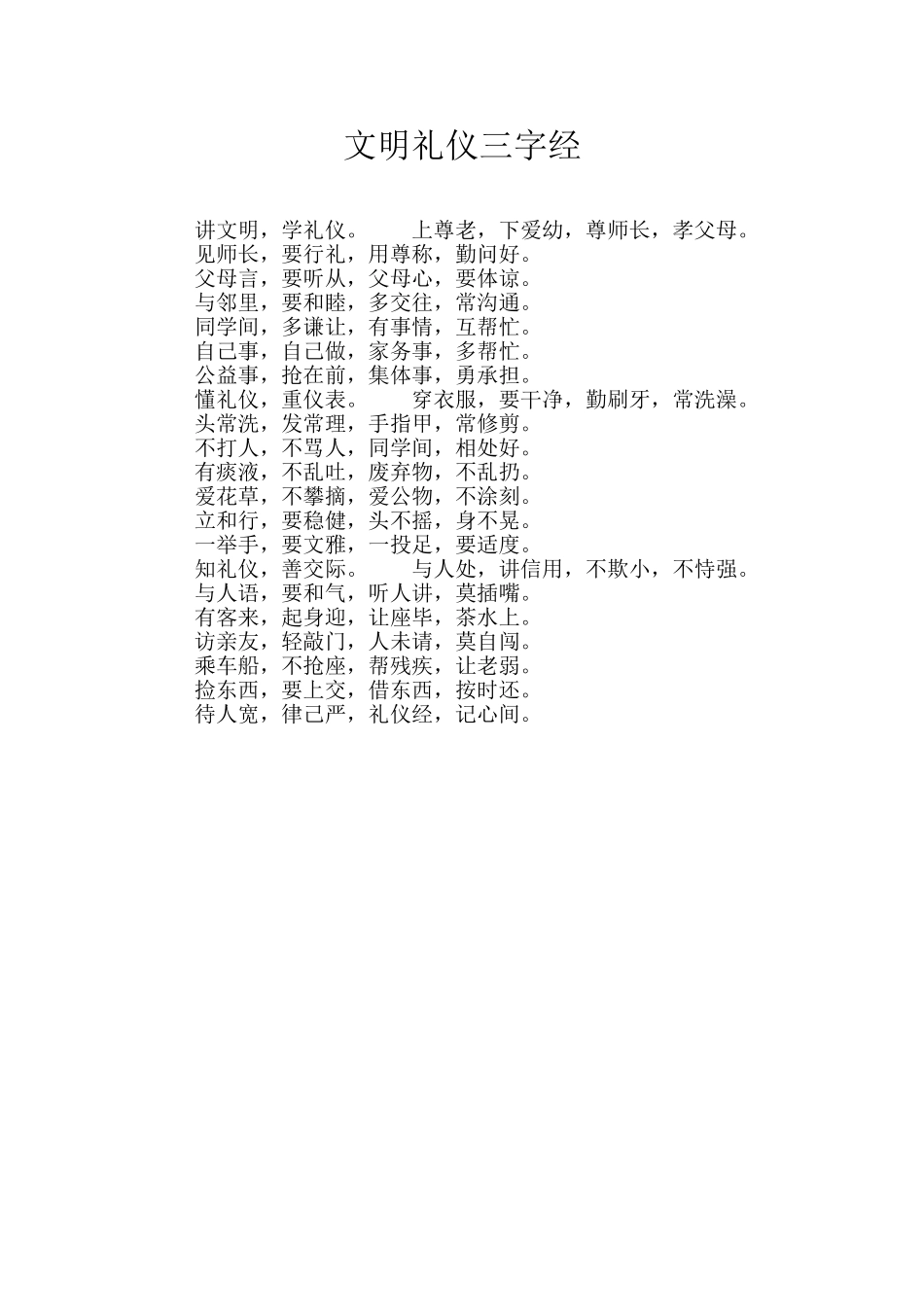 文明礼仪三字经

讲文明，学礼仪。　　上尊老，下爱幼，尊师长，孝父母。
见师长，要行礼，用尊称，勤问好。
父母言，要听从，父母心，要体谅。
与邻里，要和睦，多交往，常沟通。
同学间，多谦让，有事情，互帮忙。
自己事，自己做，家务事，多帮忙。
公益事，抢在前，集体事，勇承担。
懂礼仪，重仪表。　　穿衣服，要干净，勤刷牙，常洗澡。
头常洗，发常理，手指甲，常修剪。
不打人，不骂人，同学间，相处好。
有痰液，不乱吐，废弃物，不乱扔。
爱花草，不攀摘，爱公物，不涂刻。
立和行，要稳健，头不摇，身不晃。
一举手，要文雅，一投足，要适度。
知礼仪，善交际。　　与人处，讲信用，不欺小，不恃强。
与人语，要和气，听人讲，莫插嘴。
有客来，起身迎，让座毕，茶水上。
访亲友，轻敲门，人未请，莫自闯。
乘车船，不抢座，帮残疾，让老弱。
捡东西，要上交，借东西，按时还。
待人宽，律己严，礼仪经，记心间。